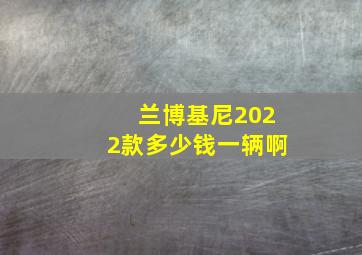 兰博基尼2022款多少钱一辆啊